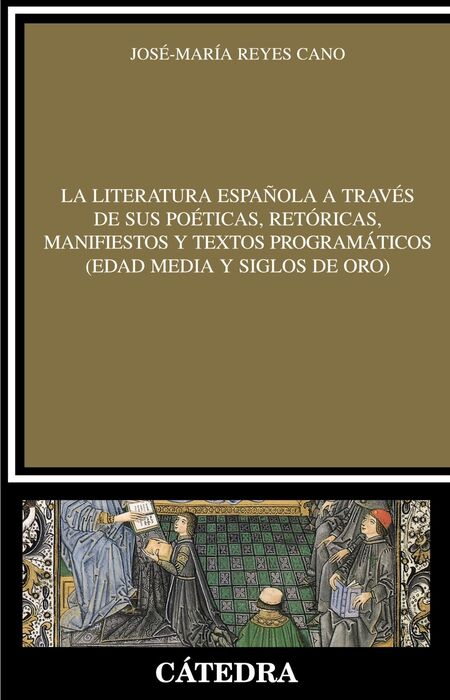 JOSÉ-MARÍA REYES CANO

LA LITERATURA ESPAÑOLA A TRAVÉS DE SUS POÉTICAS, RETÓRICAS, MANIFIESTOS Y TEXTOS PROGRAMÁTICOS (EDAD MEDIA Y SIGLOS DE ORO)

CÁTEDRA